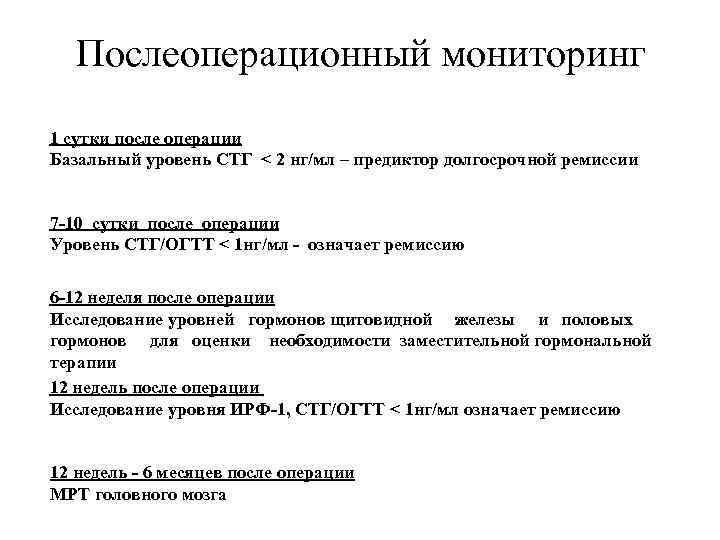 Послеоперационный мониторинг

1 сутки после операции
Базальный уровень СТГ < 2 нг/мл – предиктор долгосрочной ремиссии

7-10 сутки после операции
Уровень СТГ/ОГТТ < 1нг/мл - означает ремиссию

6-12 неделя после операции
Исследование уровней гормонов щитовидной железы и половых гормонов для оценки необходимости заместительной гормональной терапии

12 недель после операции
Исследование уровня ИРФ-1, СТГ/ОГТТ < 1нг/мл означает ремиссию

12 недель - 6 месяцев после операции
МРТ головного мозга